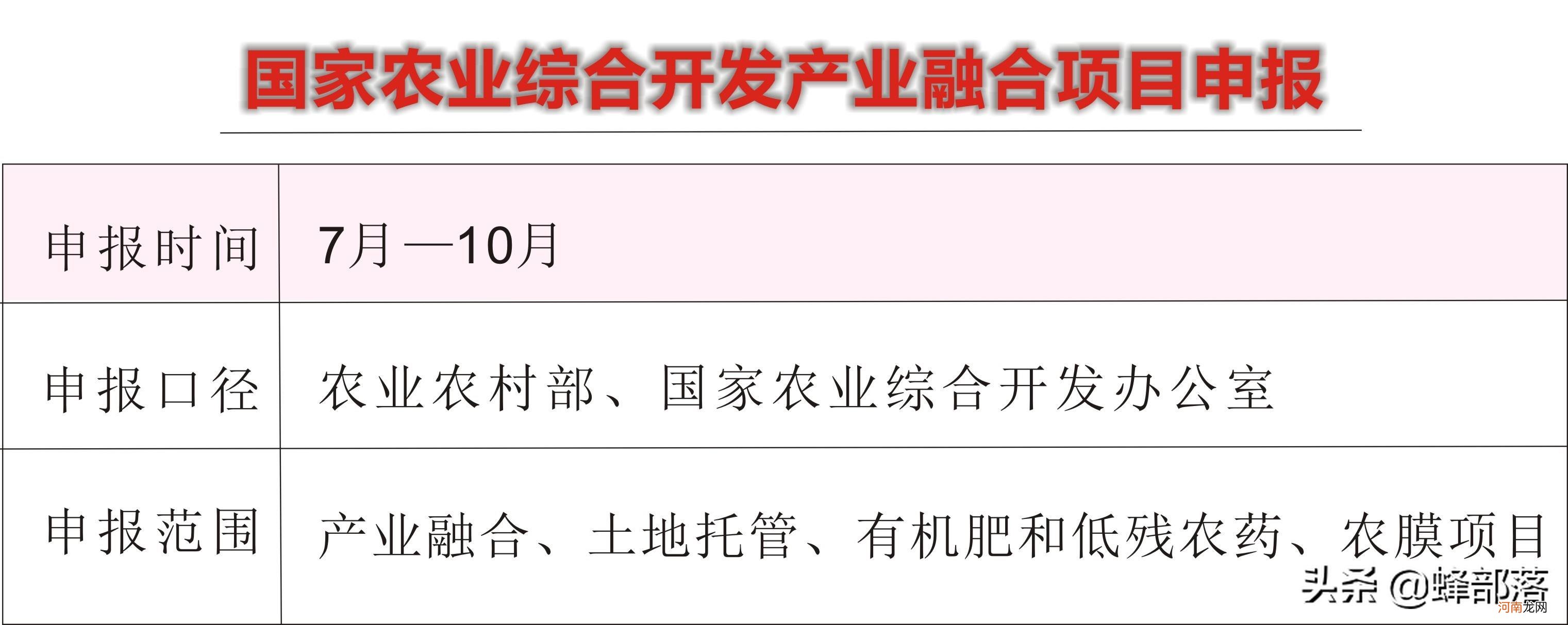 国家农业综合开发产业融合项目申报

| 申报时间 | 7月—10月 |
|---|---|
| 申报口径 | 农业农村部、国家农业综合开发办公室 |
| 申报范围 | 产业融合、土地托管、有机肥和低残农药、农膜项目 |

头条 @蜂部落
河南龙网